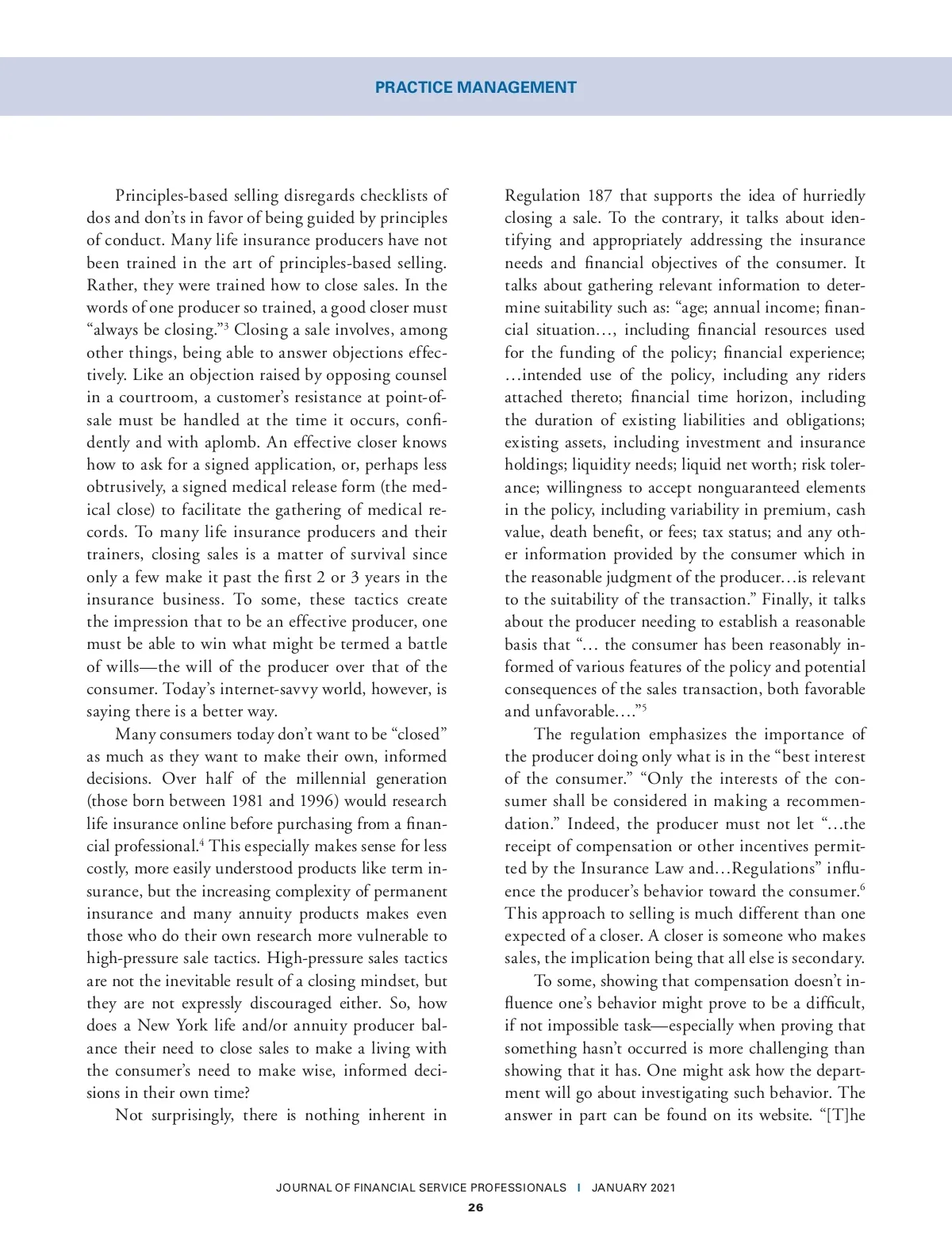 PRACTICE MANAGEMENT

Principles-based selling disregards checklists of dos and don'ts in favor of being guided by principles of conduct. Many life insurance producers have not been trained in the art of principles-based selling. Rather, they were trained how to close sales. In the words of one producer so trained, a good closer must "always be closing."$^3$ Closing a sale involves, among other things, being able to answer objections effectively. Like an objection raised by opposing counsel in a courtroom, a customer's resistance at point-of-sale must be handled at the time it occurs, confidently and with aplomb. An effective closer knows how to ask for a signed application, or, perhaps less obtrusively, a signed medical release form (the medical close) to facilitate the gathering of medical records. To many life insurance producers and their trainers, closing sales is a matter of survival since only a few make it past the first 2 or 3 years in the insurance business. To some, these tactics create the impression that to be an effective producer, one must be able to win what might be termed a battle of wills—the will of the producer over that of the consumer. Today's internet-savvy world, however, is saying there is a better way.

Many consumers today don't want to be "closed" as much as they want to make their own, informed decisions. Over half of the millennial generation (those born between 1981 and 1996) would research life insurance online before purchasing from a financial professional.$^4$ This especially makes sense for less costly, more easily understood products like term insurance, but the increasing complexity of permanent insurance and many annuity products makes even those who do their own research more vulnerable to high-pressure sale tactics. High-pressure sales tactics are not the inevitable result of a closing mindset, but they are not expressly discouraged either. So, how does a New York life and/or annuity producer balance their need to close sales to make a living with the consumer's need to make wise, informed decisions in their own time?

Not surprisingly, there is nothing inherent in Regulation 187 that supports the idea of hurriedly closing a sale. To the contrary, it talks about identifying and appropriately addressing the insurance needs and financial objectives of the consumer. It talks about gathering relevant information to determine suitability such as: "age; annual income; financial situation…, including financial resources used for the funding of the policy; financial experience; …intended use of the policy, including any riders attached thereto; financial time horizon, including the duration of existing liabilities and obligations; existing assets, including investment and insurance holdings; liquidity needs; liquid net worth; risk tolerance; willingness to accept nonguaranteed elements in the policy, including variability in premium, cash value, death benefit, or fees; tax status; and any other information provided by the consumer which in the reasonable judgment of the producer…is relevant to the suitability of the transaction." Finally, it talks about the producer needing to establish a reasonable basis that "… the consumer has been reasonably informed of various features of the policy and potential consequences of the sales transaction, both favorable and unfavorable…."$^5$

The regulation emphasizes the importance of the producer doing only what is in the "best interest of the consumer." "Only the interests of the consumer shall be considered in making a recommendation." Indeed, the producer must not let "…the receipt of compensation or other incentives permitted by the Insurance Law and…Regulations" influence the producer's behavior toward the consumer.$^6$ This approach to selling is much different than one expected of a closer. A closer is someone who makes sales, the implication being that all else is secondary.

To some, showing that compensation doesn't influence one's behavior might prove to be a difficult, if not impossible task—especially when proving that something hasn't occurred is more challenging than showing that it has. One might ask how the department will go about investigating such behavior. The answer in part can be found on its website. "[T]he

JOURNAL OF FINANCIAL SERVICE PROFESSIONALS | JANUARY 2021
26